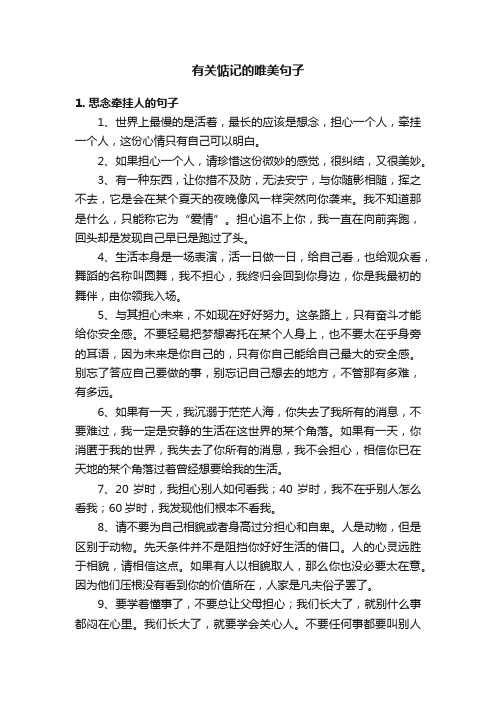 有关惦记的唯美句子

1. 思念牵挂人的句子

1、世界上最慢的是活着，最长的应该是想念，担心一个人，牵挂一个人，这份心情只有自己可以明白。

2、如果担心一个人，请珍惜这份微妙的感觉，很纠结，又很美妙。

3、有一种东西，让你措不及防，无法安宁，与你随影相随，挥之不去，它是会在某个夏天的夜晚像风一样突然向你袭来。我不知道那是什么，只能称它为“爱情”。担心追不上你，我一直在向前奔跑，回头却是发现自己早已是跑过了头。

4、生活本身是一场表演，活一日做一日，给自己看，也给观众看，舞蹈的名称叫圆舞，我不担心，我终归会回到你身边，你是我最初的舞伴，由你领我入场。

5、与其担心未来，不如现在好好努力。这条路上，只有奋斗才能给你安全感。不要轻易把梦想寄托在某个人身上，也不要太在乎身旁的耳语，因为未来是你自己的，只有你自己能给自己最大的安全感。别忘了答应自己要做的事，别忘记自己想去的地方，不管那有多难，有多远。

6、如果有一天，我沉溺于茫茫人海，你失去了我所有的消息，不要难过，我一定是安静的生活在这世界的某个角落。如果有一天，你消匿于我的世界，我失去了你所有的消息，我不会担心，相信你已在天地的某个角落过着曾经想要给我的生活。

7、20 岁时，我担心别人如何看我；40 岁时，我不在乎别人怎么看我；60 岁时，我发现他们根本不看我。

8、请不要为自己相貌或者身高过分担心和自卑。人是动物，但是区别于动物。先天条件并不是阻挡你好好生活的借口。人的心灵远胜于相貌，请相信这点。如果有人以相貌取人，那么你也没必要太在意。因为他们压根没有看到你的价值所在，人家是凡夫俗子罢了。

9、要学着懂事了，不要总让父母担心；我们长大了，就别什么事都闷在心里。我们长大了，就要学会关心人。不要任何事都要叫别人